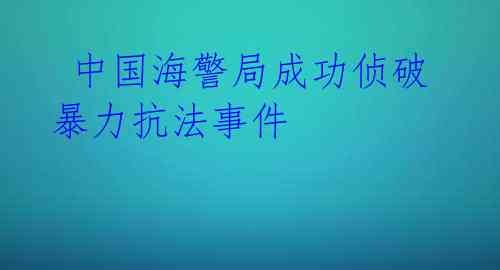 中国海警局成功侦破暴力抗法事件